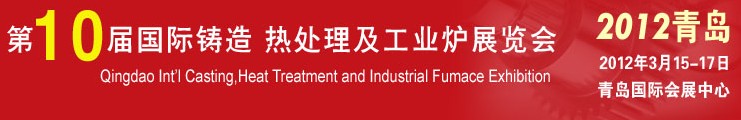 第10届国际铸造 热处理及工业炉展览会
Qingdao Int'l Casting,Heat Treatment and Industrial Fumace Exhibition

2012青岛
2012年3月15-17日
青岛国际会展中心